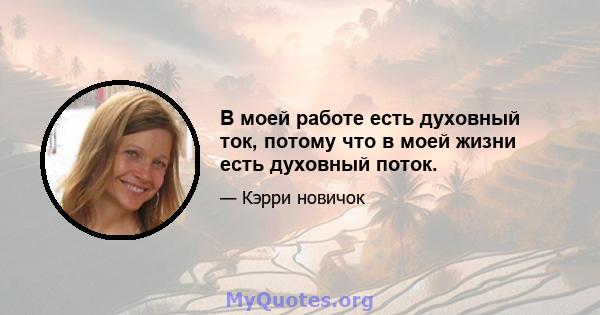 В моей работе есть духовный ток, потому что в моей жизни есть духовный поток.

— Кэрри новичок

MyQuotes.org